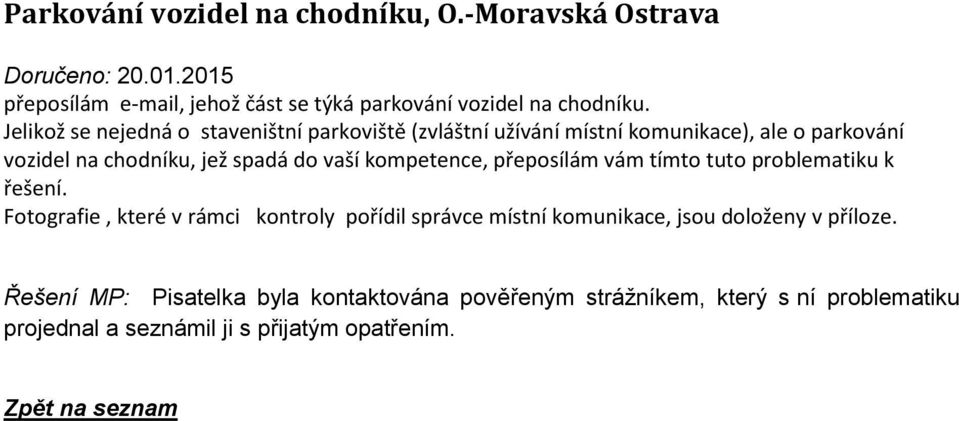 Parkování vozidel na chodníku, O.-Moravská Ostrava

Doručeno: 20.01.2015
přeposílám e-mail, jehož část se týká parkování vozidel na chodníku.
Jelikož se nejedná o staveništní parkoviště (zvláštní užívání místní komunikace), ale o parkování vozidel na chodníku, jež spadá do vaší kompetence, přeposílám vám tímto tuto problematiku k řešení.
Fotografie , které v rámci kontroly pořídil správce místní komunikace, jsou doloženy v příloze.

Řešení MP: Pisatelka byla kontaktována pověřeným strážníkem, který s ní problematiku projednal a seznámil ji s přijatým opatřením.

Zpět na seznam